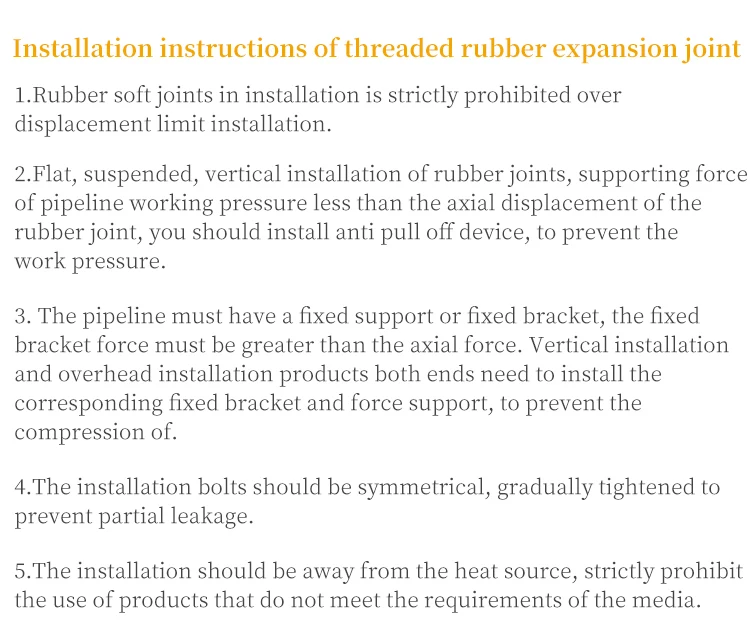 Installation instructions of threaded rubber expansion joint

1.Rubber soft joints in installation is strictly prohibited over displacement limit installation.

2.Flat, suspended, vertical installation of rubber joints, supporting force of pipeline working pressure less than the axial displacement of the rubber joint, you should install anti pull off device, to prevent the work pressure.

3. The pipeline must have a fixed support or fixed bracket, the fixed bracket force must be greater than the axial force. Vertical installation and overhead installation products both ends need to install the corresponding fixed bracket and force support, to prevent the compression of.

4.The installation bolts should be symmetrical, gradually tightened to prevent partial leakage.

5.The installation should be away from the heat source, strictly prohibit the use of products that do not meet the requirements of the media.